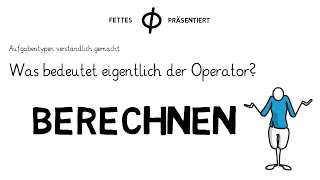 FETTES $\phi$ PRÄSENTIERT

Aufgabentypen verständlich gemacht

Was bedeutet eigentlich der Operator?

BERECHNEN